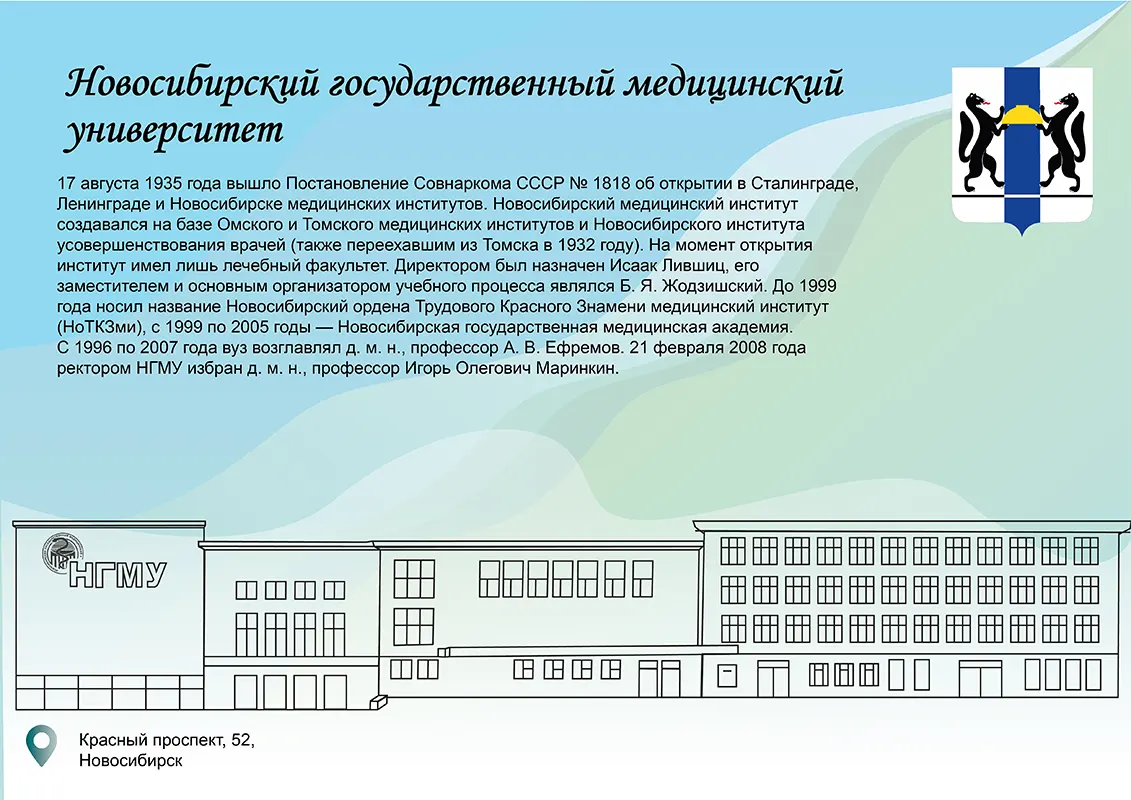 Новосибирский государственный медицинский университет

17 августа 1935 года вышло Постановление Совнаркома СССР № 1818 об открытии в Сталинграде, Ленинграде и Новосибирске медицинских институтов. Новосибирский медицинский институт создавался на базе Омского и Томского медицинских институтов и Новосибирского института усовершенствования врачей (также переехавшим из Томска в 1932 году). На момент открытия институт имел лишь лечебный факультет. Директором был назначен Исаак Лившиц, его заместителем и основным организатором учебного процесса являлся Б. Я. Жодзишский. До 1999 года носил название Новосибирский ордена Трудового Красного Знамени медицинский институт (НоТКЗми), с 1999 по 2005 годы — Новосибирская государственная медицинская академия. С 1996 по 2007 года вуз возглавлял д. м. н., профессор А. В. Ефремов. 21 февраля 2008 года ректором НГМУ избран д. м. н., профессор Игорь Олегович Маринкин.

НГМУ

Красный проспект, 52,
Новосибирск